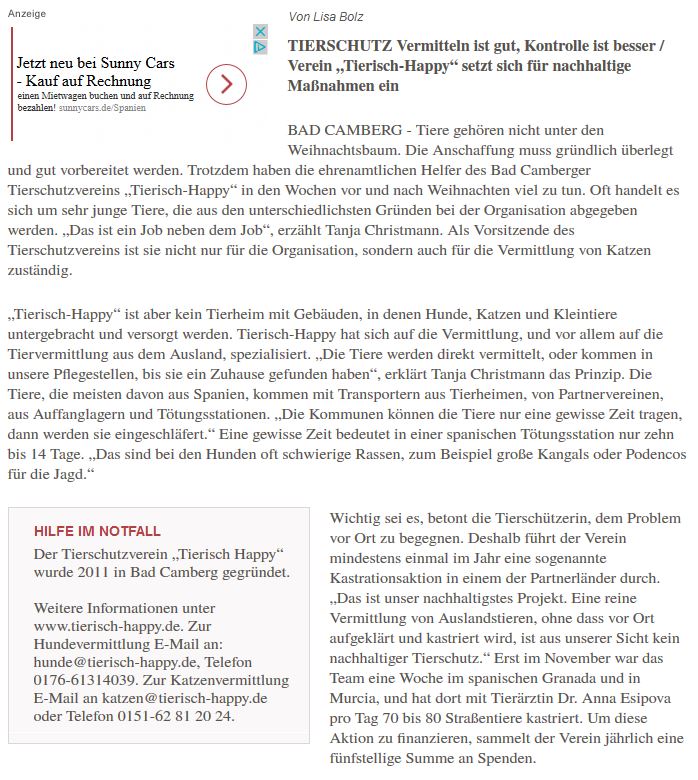 Anzeige

Jetzt neu bei Sunny Cars - Kauf auf Rechnung
einen Mietwagen buchen und auf Rechnung bezahlen! sunnycars.de/Spanien

Von Lisa Bolz

TIERSCHUTZ Vermitteln ist gut, Kontrolle ist besser / Verein „Tierisch-Happy“ setzt sich für nachhaltige Maßnahmen ein

BAD CAMBERG - Tiere gehören nicht unter den Weihnachtsbaum. Die Anschaffung muss gründlich überlegt und gut vorbereitet werden. Trotzdem haben die ehrenamtlichen Helfer des Bad Camberger Tierschutzvereins „Tierisch-Happy“ in den Wochen vor und nach Weihnachten viel zu tun. Oft handelt es sich um sehr junge Tiere, die aus den unterschiedlichsten Gründen bei der Organisation abgegeben werden. „Das ist ein Job neben dem Job“, erzählt Tanja Christmann. Als Vorsitzende des Tierschutzvereins ist sie nicht nur für die Organisation, sondern auch für die Vermittlung von Katzen zuständig.

„Tierisch-Happy“ ist aber kein Tierheim mit Gebäuden, in denen Hunde, Katzen und Kleintiere untergebracht und versorgt werden. Tierisch-Happy hat sich auf die Vermittlung, und vor allem auf die Tiervermittlung aus dem Ausland, spezialisiert. „Die Tiere werden direkt vermittelt, oder kommen in unsere Pflegestellen, bis sie ein Zuhause gefunden haben“, erklärt Tanja Christmann das Prinzip. Die Tiere, die meisten davon aus Spanien, kommen mit Transportern aus Tierheimen, von Partnervereinen, aus Auffanglagern und Tötungsstationen. „Die Kommunen können die Tiere nur eine gewisse Zeit tragen, dann werden sie eingeschläfert.“ Eine gewisse Zeit bedeutet in einer spanischen Tötungsstation nur zehn bis 14 Tage. „Das sind bei den Hunden oft schwierige Rassen, zum Beispiel große Kangals oder Podencos für die Jagd.“

HILFE IM NOTFALL
Der Tierschutzverein „Tierisch Happy“ wurde 2011 in Bad Camberg gegründet.

Weitere Informationen unter www.tierisch-happy.de. Zur Hundevermittlung E-Mail an: hunde@tierisch-happy.de, Telefon 0176-61314039. Zur Katzenvermittlung E-Mail an katzen@tierisch-happy.de oder Telefon 0151-62 81 20 24.

Wichtig sei es, betont die Tierschützerin, dem Problem vor Ort zu begegnen. Deshalb führt der Verein mindestens einmal im Jahr eine sogenannte Kastrationsaktion in einem der Partnerländer durch. „Das ist unser nachhaltigstes Projekt. Eine reine Vermittlung von Auslandstieren, ohne dass vor Ort aufgeklärt und kastriert wird, ist aus unserer Sicht kein nachhaltiger Tierschutz.“ Erst im November war das Team eine Woche im spanischen Granada und in Murcia, und hat dort mit Tierärztin Dr. Anna Esipova pro Tag 70 bis 80 Straßentiere kastriert. Um diese Aktion zu finanzieren, sammelt der Verein jährlich eine fünfstellige Summe an Spenden.